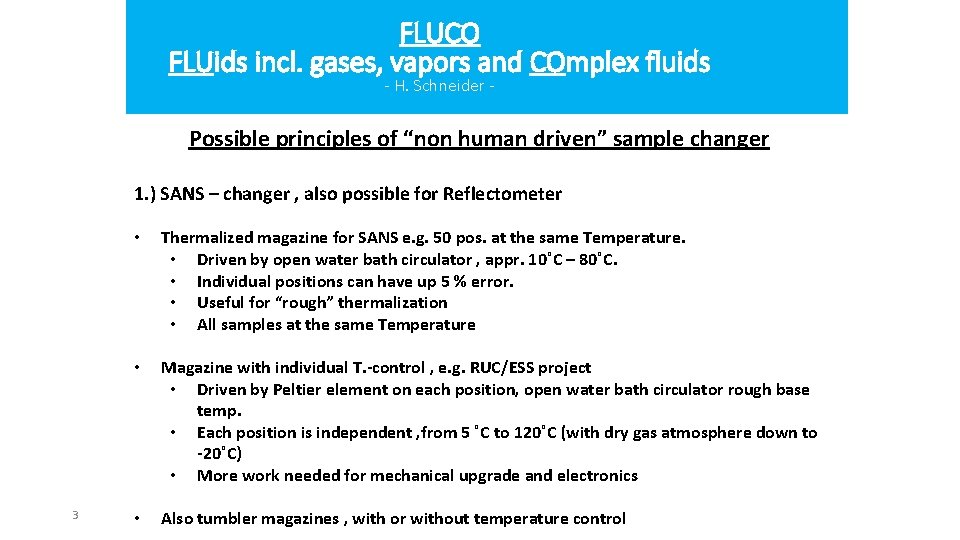 FLUCO
FLUids incl. gases, vapors and COmplex fluids
- H. Schneider -

Possible principles of "non human driven" sample changer

1.) SANS – changer , also possible for Reflectometer

• Thermalized magazine for SANS e.g. 50 pos. at the same Temperature.
• Driven by open water bath circulator , appr. 10°C – 80°C.
• Individual positions can have up 5 % error.
• Useful for "rough" thermalization
• All samples at the same Temperature

• Magazine with individual T.-control , e.g. RUC/ESS project
• Driven by Peltier element on each position, open water bath circulator rough base temp.
• Each position is independent ,from 5 °C to 120°C (with dry gas atmosphere down to -20°C)
• More work needed for mechanical upgrade and electronics

• Also tumbler magazines , with or without temperature control

3